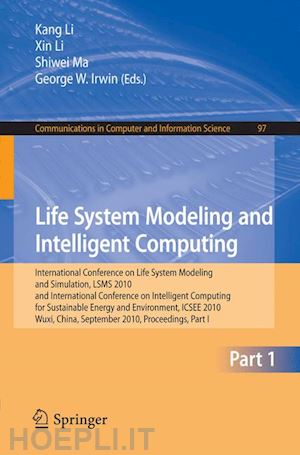 Kang Li
Xin Li
Shiwei Ma
George W. Irwin (Eds.)

Communications in Computer and Information Science 97

Life System Modeling and Intelligent Computing

International Conference on Life System Modeling and Simulation, LSMS 2010 and International Conference on Intelligent Computing for Sustainable Energy and Environment, ICSEE 2010 Wuxi, China, September 2010, Proceedings, Part I

Part 1

Springer

HOEPLI.IT